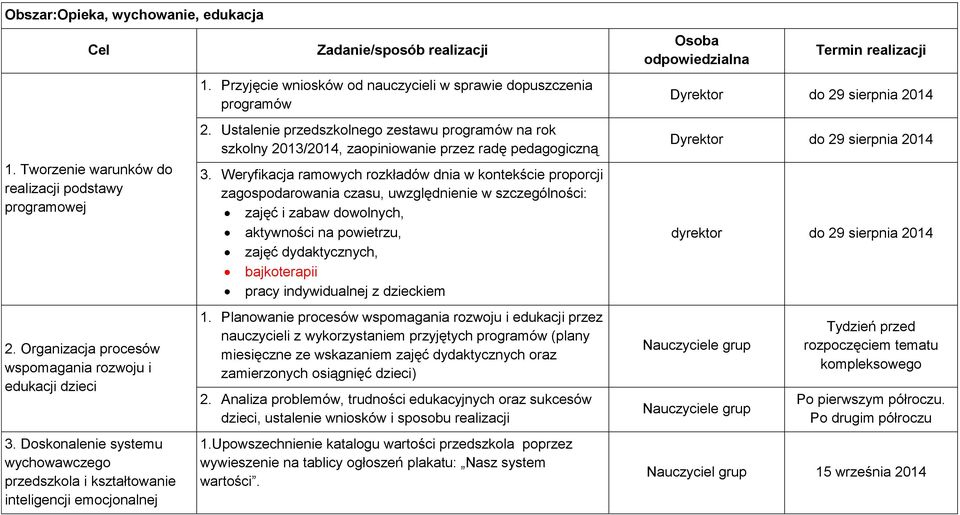 Obszar:Opieka, wychowanie, edukacja

| Cel | Zadanie/sposób realizacji | Osoba odpowiedzialna | Termin realizacji |
|---|---|---|---|
| 1. Tworzenie warunków do realizacji podstawy programowej | 1. Przyjęcie wniosków od nauczycieli w sprawie dopuszczenia programów | Dyrektor | do 29 sierpnia 2014 |
| | 2. Ustalenie przedszkolnego zestawu programów na rok szkolny 2013/2014, zaopiniowanie przez radę pedagogiczną | Dyrektor | do 29 sierpnia 2014 |
| | 3. Weryfikacja ramowych rozkładów dnia w kontekście proporcji zagospodarowania czasu, uwzględnienie w szczególności: • zajęć i zabaw dowolnych, • aktywności na powietrzu, • zajęć dydaktycznych, • bajkoterapii • pracy indywidualnej z dzieckiem | dyrektor | do 29 sierpnia 2014 |
| 2. Organizacja procesów wspomagania rozwoju i edukacji dzieci | 1. Planowanie procesów wspomagania rozwoju i edukacji przez nauczycieli z wykorzystaniem przyjętych programów (plany miesięczne ze wskazaniem zajęć dydaktycznych oraz zamierzonych osiągnięć dzieci) | Nauczyciele grup | Tydzień przed rozpoczęciem tematu kompleksowego |
| | 2. Analiza problemów, trudności edukacyjnych oraz sukcesów dzieci, ustalenie wniosków i sposobu realizacji | Nauczyciele grup | Po pierwszym półroczu. Po drugim półroczu |
| 3. Doskonalenie systemu wychowawczego przedszkola i kształtowanie inteligencji emocjonalnej | 1.Upowszechnienie katalogu wartości przedszkola poprzez wywieszenie na tablicy ogłoszeń plakatu: „Nasz system wartości". | Nauczyciel grup | 15 września 2014 |